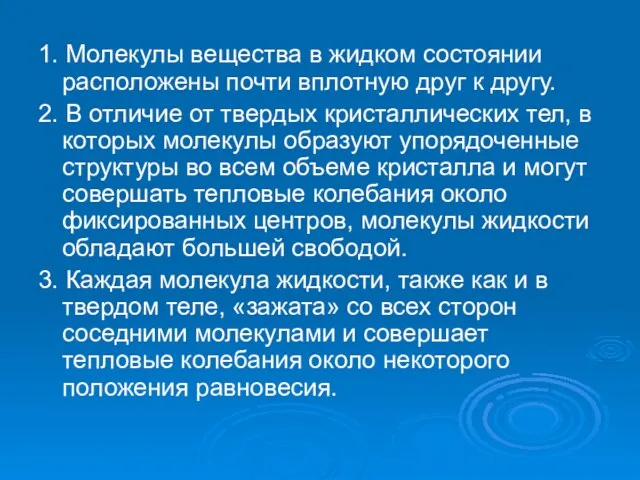 1. Молекулы вещества в жидком состоянии расположены почти вплотную друг к другу.

2. В отличие от твердых кристаллических тел, в которых молекулы образуют упорядоченные структуры во всем объеме кристалла и могут совершать тепловые колебания около фиксированных центров, молекулы жидкости обладают большей свободой.

3. Каждая молекула жидкости, также как и в твердом теле, «зажата» со всех сторон соседними молекулами и совершает тепловые колебания около некоторого положения равновесия.